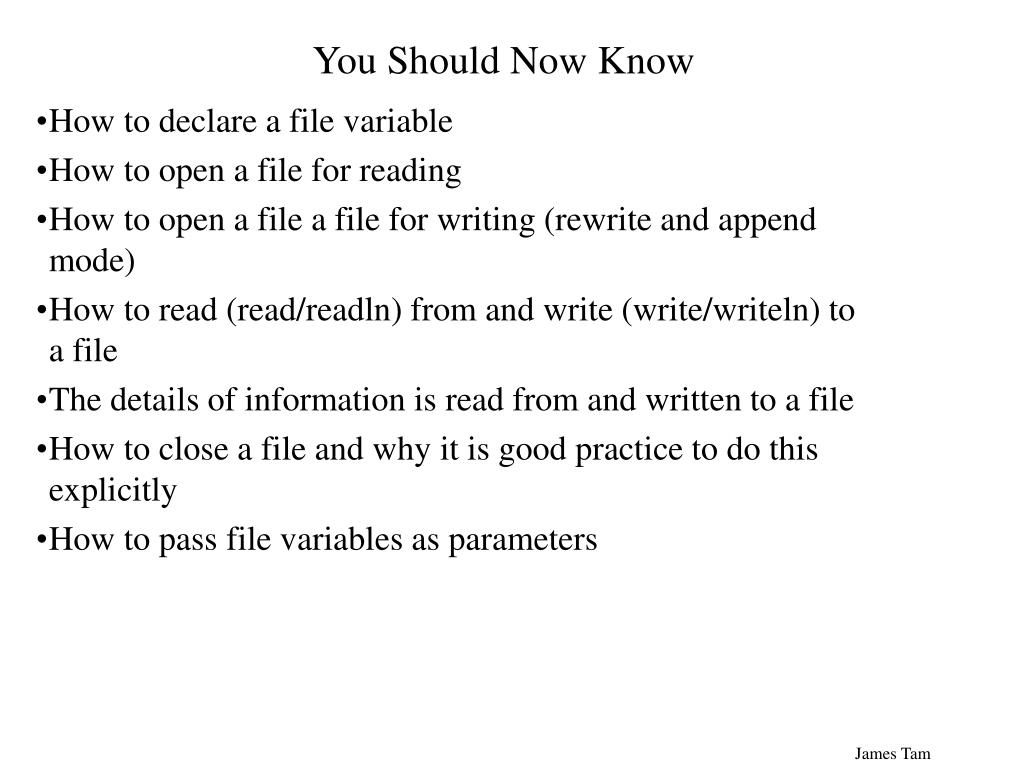 You Should Now Know

•How to declare a file variable

•How to open a file for reading

•How to open a file a file for writing (rewrite and append mode)

•How to read (read/readln) from and write (write/writeln) to a file

•The details of information is read from and written to a file

•How to close a file and why it is good practice to do this explicitly

•How to pass file variables as parameters

James Tam